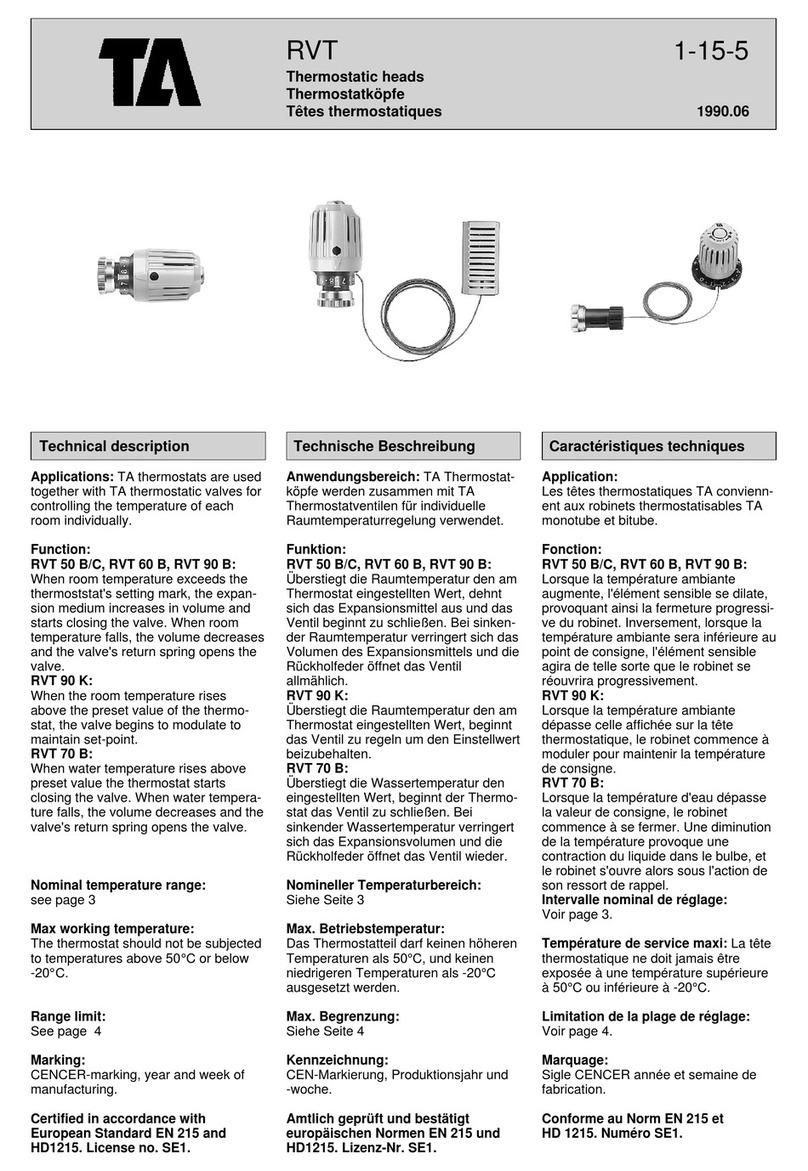 TA

RVT

1-15-5

Thermostatic heads
Thermostatköpfe
Têtes thermostatiques

1990.06

Technical description

Applications: TA thermostats are used together with TA thermostatic valves for controlling the temperature of each room individually.

Function:
RVT 50 B/C, RVT 60 B, RVT 90 B:
When room temperature exceeds the thermoststat's setting mark, the expansion medium increases in volume and starts closing the valve. When room temperature falls, the volume decreases and the valve's return spring opens the valve.
RVT 90 K:
When the room temperature rises above the preset value of the thermostat, the valve begins to modulate to maintain set-point.
RVT 70 B:
When water temperature rises above preset value the thermostat starts closing the valve. When water temperature falls, the volume decreases and the valve's return spring opens the valve.

Nominal temperature range:
see page 3

Max working temperature:
The thermostat should not be subjected to temperatures above 50°C or below -20°C.

Range limit:
See page 4

Marking:
CENCER-marking, year and week of manufacturing.

Certified in accordance with European Standard EN 215 and HD1215. License no. SE1.

Technische Beschreibung

Anwendungsbereich: TA Thermostatköpfe werden zusammen mit TA Thermostatventilen für individuelle Raumtemperaturregelung verwendet.

Funktion:
RVT 50 B/C, RVT 60 B, RVT 90 B:
Übersteigt die Raumtemperatur den am Thermostat eingestellten Wert, dehnt sich das Expansionsmittel aus und das Ventil beginnt zu schließen. Bei sinkender Raumtemperatur verringert sich das Volumen des Expansionsmittels und die Rückholfeder öffnet das Ventil allmählich.
RVT 90 K:
Übersteigt die Raumtemperatur den am Thermostat eingestellten Wert, beginnt das Ventil zu regeln um den Einstellwert beizubehalten.
RVT 70 B:
Übersteigt die Wassertemperatur den eingestellten Wert, beginnt der Thermostat das Ventil zu schließen. Bei sinkender Wassertemperatur verringert sich das Expansionsvolumen und die Rückholfeder öffnet das Ventil wieder.

Nomineller Temperaturbereich:
Siehe Seite 3

Max. Betriebstemperatur:
Das Thermostatteil darf keinen höheren Temperaturen als 50°C, und keinen niedrigeren Temperaturen als -20°C ausgesetzt werden.

Max. Begrenzung:
Siehe Seite 4

Kennzeichnung:
CEN-Markierung, Produktionsjahr und -woche.

Amtlich geprüft und bestätigt europäischen Normen EN 215 und HD1215. Lizenz-Nr. SE1.

Caractéristiques techniques

Application:
Les têtes thermostatiques TA conviennent aux robinets thermostatisables TA monotube et bitube.

Fonction:
RVT 50 B/C, RVT 60 B, RVT 90 B:
Lorsque la température ambiante augmente, l'élément sensible se dilate, provoquant ainsi la fermeture progressive du robinet. Inversement, lorsque la température ambiante sera inférieure au point de consigne, l'élément sensible agira de telle sorte que le robinet se réouvrira progressivement.
RVT 90 K:
Lorsque la température ambiante dépasse celle affichée sur la tête thermostatique, le robinet commence à moduler pour maintenir la température de consigne.
RVT 70 B:
Lorsque la température d'eau dépasse la valeur de consigne, le robinet commence à se fermer. Une diminution de la température provoque une contraction du liquide dans le bulbe, et le robinet s'ouvre alors sous l'action de son ressort de rappel.
Intervalle nominal de réglage:
Voir page 3.

Température de service maxi: La tête thermostatique ne doit jamais être exposée à une température supérieure à 50°C ou inférieure à -20°C.

Limitation de la plage de réglage:
Voir page 4.

Marquage:
Sigle CENCER année et semaine de fabrication.

Conforme au Norm EN 215 et HD 1215. Numéro SE1.